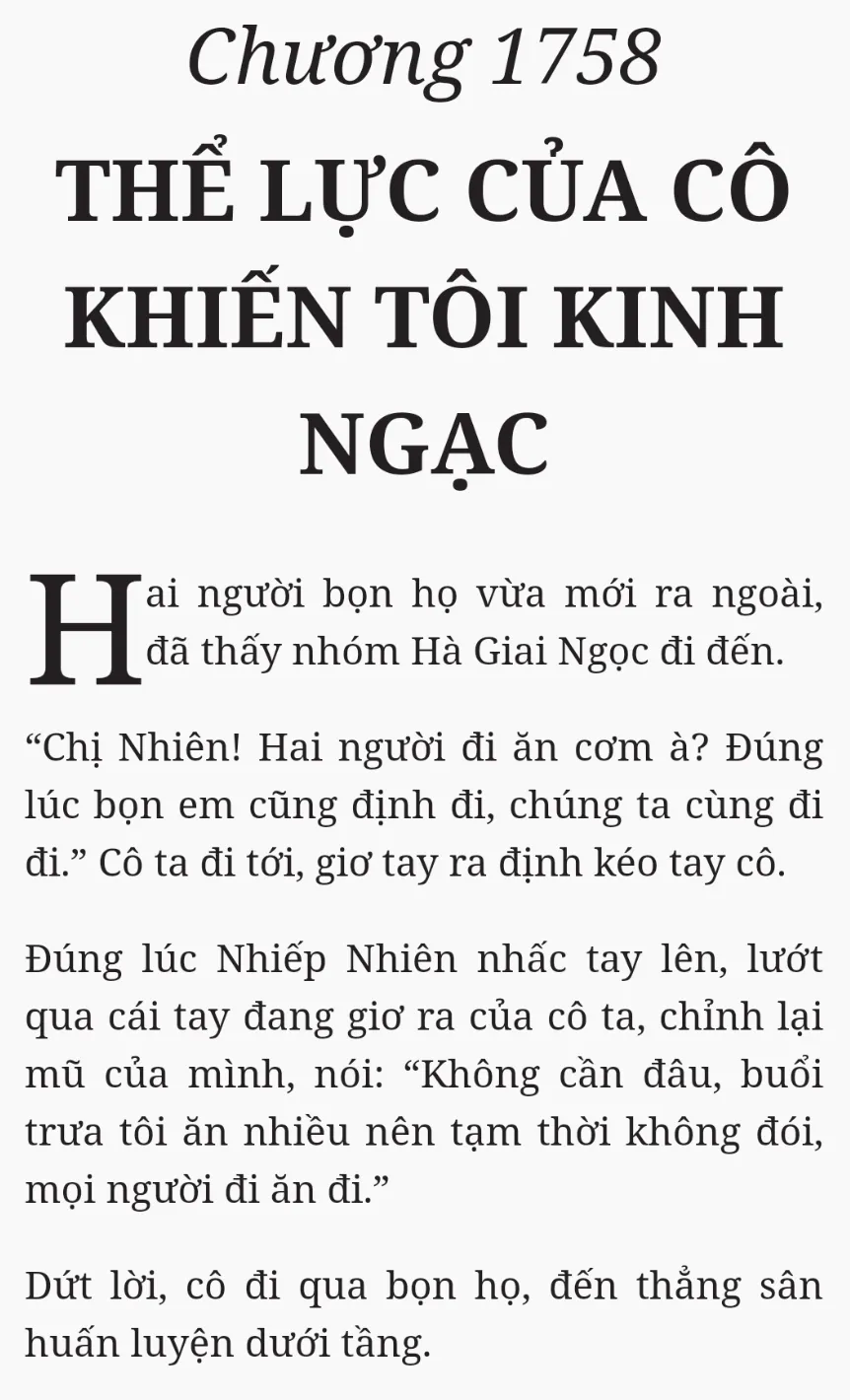 Chương 1758
THỂ LỰC CỦA CÔ KHIẾN TÔI KINH NGẠC

Hai người bọn họ vừa mới ra ngoài, đã thấy nhóm Hà Giai Ngọc đi đến.

“Chị Nhiên! Hai người đi ăn cơm à? Đúng lúc bọn em cũng định đi, chúng ta cùng đi đi.” Cô ta đi tới, giơ tay ra định kéo tay cô.

Đúng lúc Nhiếp Nhiên nhấc tay lên, lướt qua cái tay đang giơ ra của cô ta, chỉnh lại mũ của mình, nói: “Không cần đâu, buổi trưa tôi ăn nhiều nên tạm thời không đói, mọi người đi ăn đi.”

Dứt lời, cô đi qua bọn họ, đến thẳng sân huấn luyện dưới tầng.